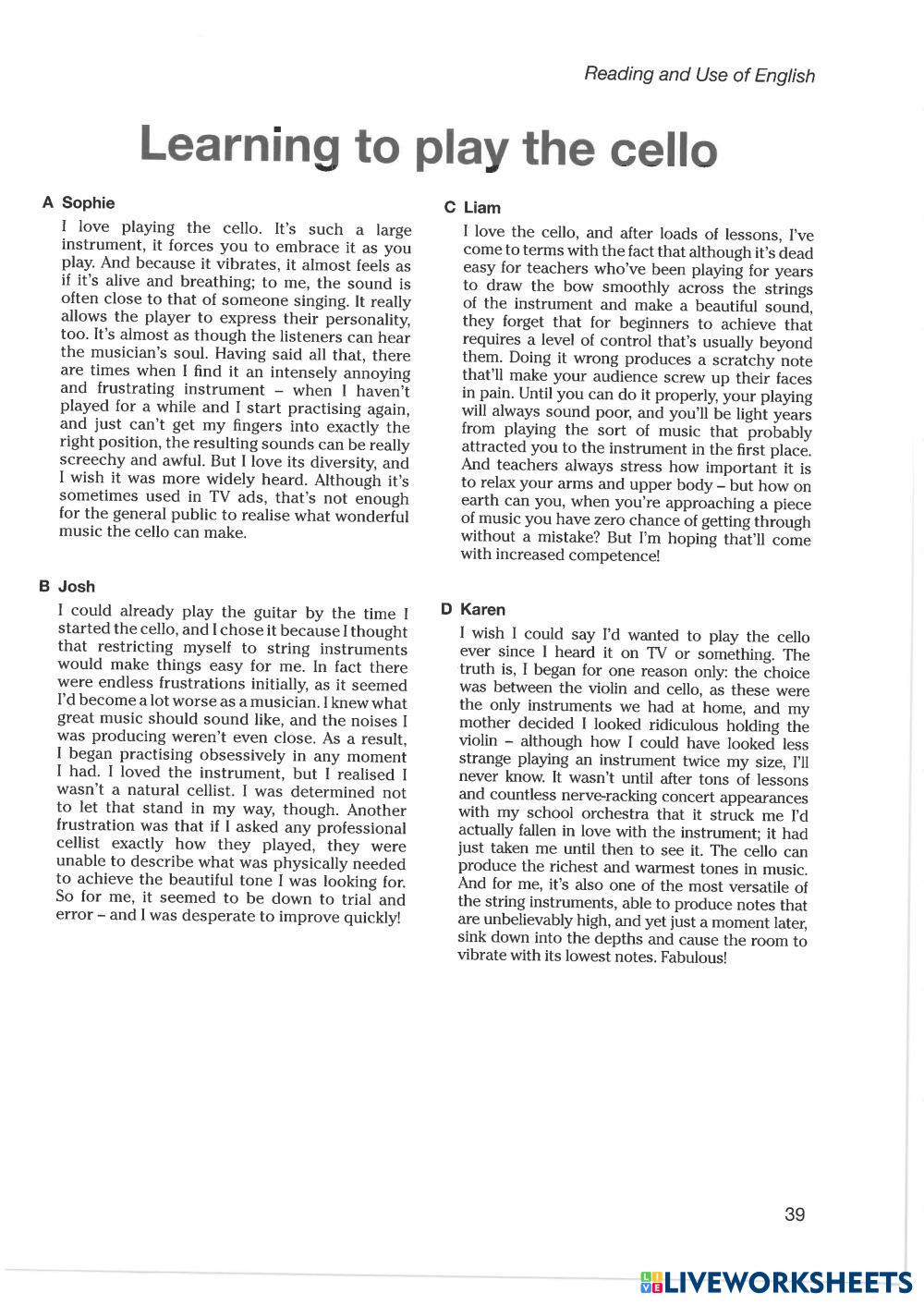 Reading and Use of English

Learning to play the cello

A Sophie

I love playing the cello. It's such a large instrument, it forces you to embrace it as you play. And because it vibrates, it almost feels as if it's alive and breathing; to me, the sound is often close to that of someone singing. It really allows the player to express their personality, too. It's almost as though the listeners can hear the musician's soul. Having said all that, there are times when I find it an intensely annoying and frustrating instrument – when I haven't played for a while and I start practising again, and just can't get my fingers into exactly the right position, the resulting sounds can be really screechy and awful. But I love its diversity, and I wish it was more widely heard. Although it's sometimes used in TV ads, that's not enough for the general public to realise what wonderful music the cello can make.

B Josh

I could already play the guitar by the time I started the cello, and I chose it because I thought that restricting myself to string instruments would make things easy for me. In fact there were endless frustrations initially, as it seemed I'd become a lot worse as a musician. I knew what great music should sound like, and the noises I was producing weren't even close. As a result, I began practising obsessively in any moment I had. I loved the instrument, but I realised I wasn't a natural cellist. I was determined not to let that stand in my way, though. Another frustration was that if I asked any professional cellist exactly how they played, they were unable to describe what was physically needed to achieve the beautiful tone I was looking for. So for me, it seemed to be down to trial and error – and I was desperate to improve quickly!

C Liam

I love the cello, and after loads of lessons, I've come to terms with the fact that although it's dead easy for teachers who've been playing for years to draw the bow smoothly across the strings of the instrument and make a beautiful sound, they forget that for beginners to achieve that requires a level of control that's usually beyond them. Doing it wrong produces a scratchy note that'll make your audience screw up their faces in pain. Until you can do it properly, your playing will always sound poor, and you'll be light years from playing the sort of music that probably attracted you to the instrument in the first place. And teachers always stress how important it is to relax your arms and upper body – but how on earth can you, when you're approaching a piece of music you have zero chance of getting through without a mistake? But I'm hoping that'll come with increased competence!

D Karen

I wish I could say I'd wanted to play the cello ever since I heard it on TV or something. The truth is, I began for one reason only: the choice was between the violin and cello, as these were the only instruments we had at home, and my mother decided I looked ridiculous holding the violin – although how I could have looked less strange playing an instrument twice my size, I'll never know. It wasn't until after tons of lessons and countless nerve-racking concert appearances with my school orchestra that it struck me I'd actually fallen in love with the instrument; it had just taken me until then to see it. The cello can produce the richest and warmest tones in music. And for me, it's also one of the most versatile of the string instruments, able to produce notes that are unbelievably high, and yet just a moment later, sink down into the depths and cause the room to vibrate with its lowest notes. Fabulous!

39

LIVEWORKSHEETS